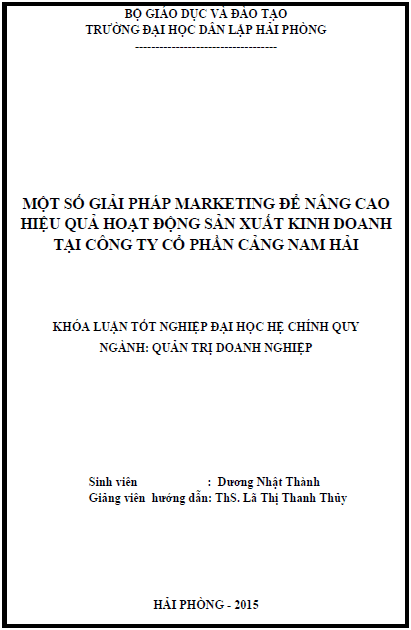 BỘ GIÁO DỤC VÀ ĐÀO TẠO
TRƯỜNG ĐẠI HỌC DÂN LẬP HẢI PHÒNG
-----------------------------------

MỘT SỐ GIẢI PHÁP MARKETING ĐỂ NÂNG CAO HIỆU QUẢ HOẠT ĐỘNG SẢN XUẤT KINH DOANH TẠI CÔNG TY CỔ PHẦN CẢNG NAM HẢI

KHÓA LUẬN TỐT NGHIỆP ĐẠI HỌC HỆ CHÍNH QUY
NGÀNH: QUẢN TRỊ DOANH NGHIỆP

Sinh viên : Dương Nhật Thành
Giảng viên hướng dẫn: ThS. Lã Thị Thanh Thủy

HẢI PHÒNG - 2015